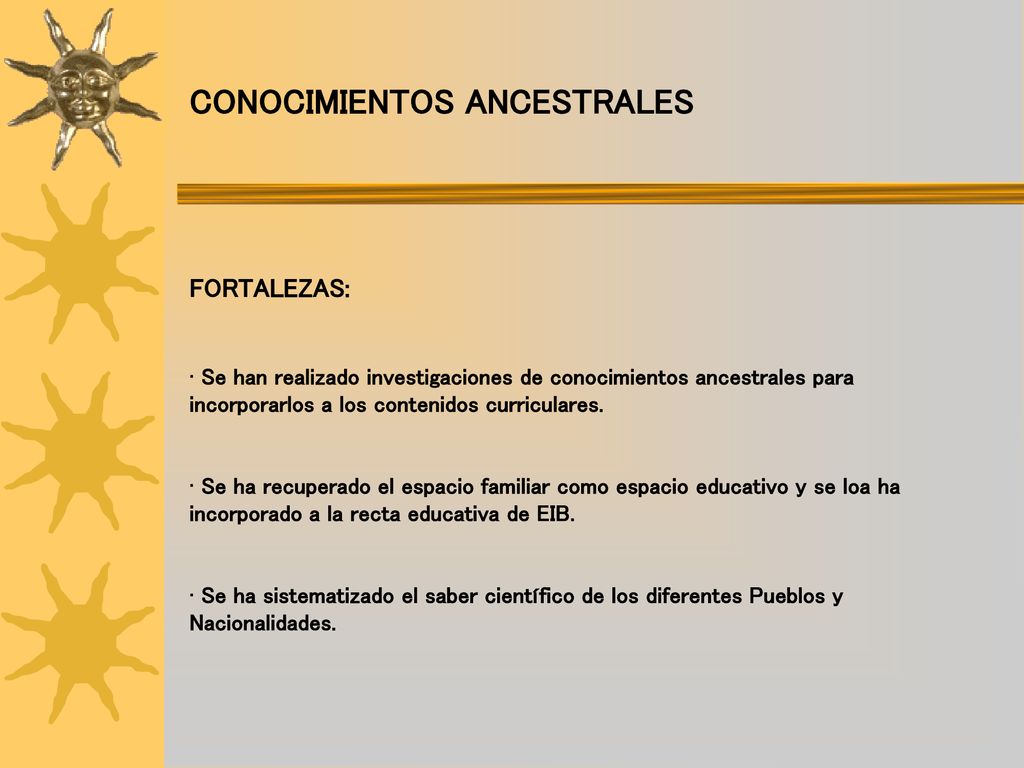 CONOCIMIENTOS ANCESTRALES

FORTALEZAS:

· Se han realizado investigaciones de conocimientos ancestrales para incorporarlos a los contenidos curriculares.

· Se ha recuperado el espacio familiar como espacio educativo y se loa ha incorporado a la recta educativa de EIB.

· Se ha sistematizado el saber científico de los diferentes Pueblos y Nacionalidades.